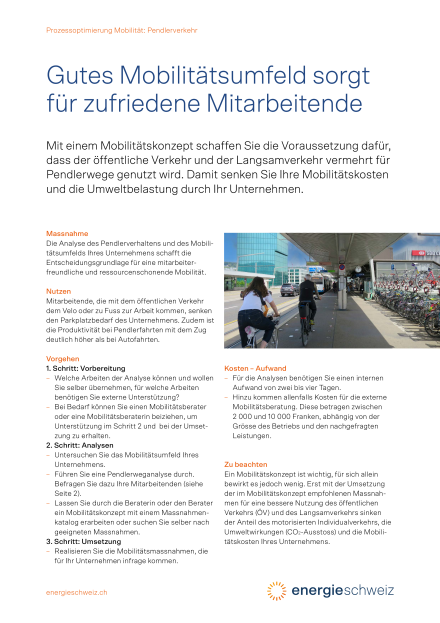 Prozessoptimierung Mobilität: Pendlerverkehr

Gutes Mobilitätsumfeld sorgt für zufriedene Mitarbeitende

Mit einem Mobilitätskonzept schaffen Sie die Voraussetzung dafür, dass der öffentliche Verkehr und der Langsamverkehr vermehrt für Pendlerwege genutzt wird. Damit senken Sie Ihre Mobilitätskosten und die Umweltbelastung durch Ihr Unternehmen.

Massnahme
Die Analyse des Pendlerverhaltens und des Mobilitätsumfelds Ihres Unternehmens schafft die Entscheidungsgrundlage für eine mitarbeiterfreundliche und ressourcenschonende Mobilität.

Nutzen
Mitarbeitende, die mit dem öffentlichen Verkehr dem Velo oder zu Fuss zur Arbeit kommen, senken den Parkplatzbedarf des Unternehmens. Zudem ist die Produktivität bei Pendlerfahrten mit dem Zug deutlich höher als bei Autofahrten.

Vorgehen
1. Schritt: Vorbereitung
– Welche Arbeiten der Analyse können und wollen Sie selber übernehmen, für welche Arbeiten benötigen Sie externe Unterstützung?
– Bei Bedarf können Sie einen Mobilitätsberater oder eine Mobilitätsberaterin beiziehen, um Unterstützung im Schritt 2 und bei der Umsetzung zu erhalten.
2. Schritt: Analysen
– Untersuchen Sie das Mobilitätsumfeld Ihres Unternehmens.
– Führen Sie eine Pendlerweganalyse durch. Befragen Sie dazu Ihre Mitarbeitenden (siehe Seite 2).
– Lassen Sie durch die Beraterin oder den Berater ein Mobilitätskonzept mit einem Massnahmenkatalog erarbeiten oder suchen Sie selber nach geeigneten Massnahmen.
3. Schritt: Umsetzung
– Realisieren Sie die Mobilitätsmassnahmen, die für Ihr Unternehmen infrage kommen.

Kosten – Aufwand
– Für die Analysen benötigen Sie einen internen Aufwand von zwei bis vier Tagen.
– Hinzu kommen allenfalls Kosten für die externe Mobilitätsberatung. Diese betragen zwischen 2 000 und 10 000 Franken, abhängig von der Grösse des Betriebs und den nachgefragten Leistungen.

Zu beachten
Ein Mobilitätskonzept ist wichtig, für sich allein bewirkt es jedoch wenig. Erst mit der Umsetzung der im Mobilitätskonzept empfohlenen Massnahmen für eine bessere Nutzung des öffentlichen Verkehrs (ÖV) und des Langsamverkehrs sinken der Anteil des motorisierten Individualverkehrs, die Umweltwirkungen ($CO_2$-Ausstoss) und die Mobilitätskosten Ihres Unternehmens.

energieschweiz.ch

energieschweiz